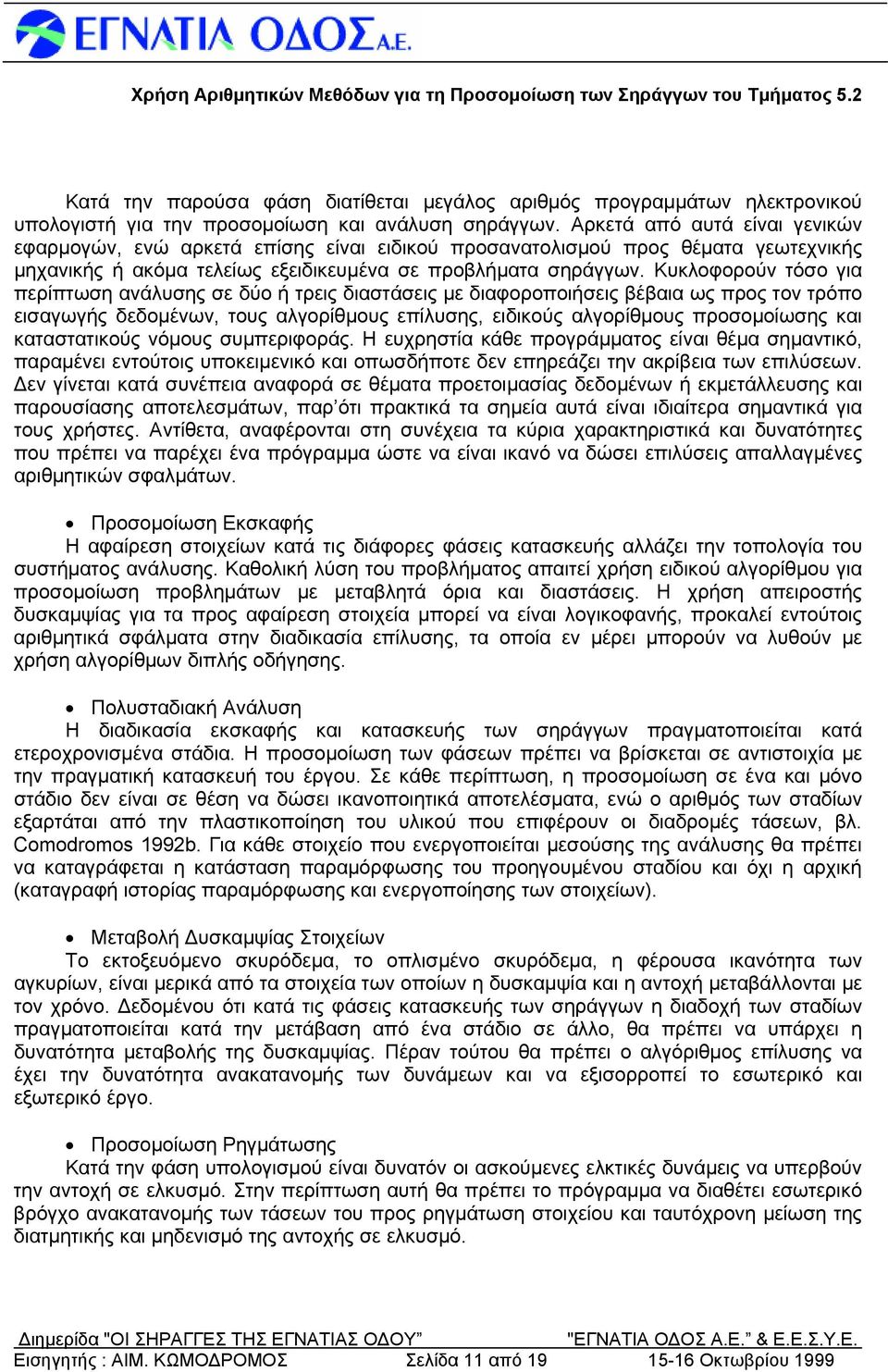 ΕΓΝΑΤΙΑ ΟΔΟΣ Α.Ε.

Χρήση Αριθμητικών Μεθόδων για τη Προσομοίωση των Σηράγγων του Τμήματος 5.2

Κατά την παρούσα φάση διατίθεται μεγάλος αριθμός προγραμμάτων ηλεκτρονικού υπολογιστή για την προσομοίωση και ανάλυση σηράγγων. Αρκετά από αυτά είναι γενικών εφαρμογών, ενώ αρκετά επίσης είναι ειδικού προσανατολισμού προς θέματα γεωτεχνικής μηχανικής ή ακόμα τελείως εξειδικευμένα σε προβλήματα σηράγγων. Κυκλοφορούν τόσο για περίπτωση ανάλυσης σε δύο ή τρεις διαστάσεις με διαφοροποιήσεις βέβαια ως προς τον τρόπο εισαγωγής δεδομένων, τους αλγορίθμους επίλυσης, ειδικούς αλγορίθμους προσομοίωσης και καταστατικούς νόμους συμπεριφοράς. Η ευχρηστία κάθε προγράμματος είναι θέμα σημαντικό, παραμένει εντούτοις υποκειμενικό και οπωσδήποτε δεν επηρεάζει την ακρίβεια των επιλύσεων. Δεν γίνεται κατά συνέπεια αναφορά σε θέματα προετοιμασίας δεδομένων ή εκμετάλλευσης και παρουσίασης αποτελεσμάτων, παρ'ότι πρακτικά τα σημεία αυτά είναι ιδιαίτερα σημαντικά για τους χρήστες. Αντίθετα, αναφέρονται στη συνέχεια τα κύρια χαρακτηριστικά και δυνατότητες που πρέπει να παρέχει ένα πρόγραμμα ώστε να είναι ικανό να δώσει επιλύσεις απαλλαγμένες αριθμητικών σφαλμάτων.

• Προσομοίωση Εκσκαφής
Η αφαίρεση στοιχείων κατά τις διάφορες φάσεις κατασκευής αλλάζει την τοπολογία του συστήματος ανάλυσης. Καθολική λύση του προβλήματος απαιτεί χρήση ειδικού αλγορίθμου για προσομοίωση προβλημάτων με μεταβλητά όρια και διαστάσεις. Η χρήση απειροστής δυσκαμψίας για τα προς αφαίρεση στοιχεία μπορεί να είναι λογικοφανής, προκαλεί εντούτοις αριθμητικά σφάλματα στην διαδικασία επίλυσης, τα οποία εν μέρει μπορούν να λυθούν με χρήση αλγορίθμων διπλής οδήγησης.

• Πολυσταδιακή Ανάλυση
Η διαδικασία εκσκαφής και κατασκευής των σηράγγων πραγματοποιείται κατά ετεροχρονισμένα στάδια. Η προσομοίωση των φάσεων πρέπει να βρίσκεται σε αντιστοιχία με την πραγματική κατασκευή του έργου. Σε κάθε περίπτωση, η προσομοίωση σε ένα και μόνο στάδιο δεν είναι σε θέση να δώσει ικανοποιητικά αποτελέσματα, ενώ ο αριθμός των σταδίων εξαρτάται από την πλαστικοποίηση του υλικού που επιφέρουν οι διαδρομές τάσεων, βλ. Comodromos 1992b. Για κάθε στοιχείο που ενεργοποιείται μεσούσης της ανάλυσης θα πρέπει να καταγράφεται η κατάσταση παραμόρφωσης του προηγουμένου σταδίου και όχι η αρχική (καταγραφή ιστορίας παραμόρφωσης και ενεργοποίησης των στοιχείων).

• Μεταβολή Δυσκαμψίας Στοιχείων
Το εκτοξευόμενο σκυρόδεμα, το οπλισμένο σκυρόδεμα, η φέρουσα ικανότητα των αγκυρίων, είναι μερικά από τα στοιχεία των οποίων η δυσκαμψία και η αντοχή μεταβάλλονται με τον χρόνο. Δεδομένου ότι κατά τις φάσεις κατασκευής των σηράγγων η διαδοχή των σταδίων πραγματοποιείται κατά την μετάβαση από ένα στάδιο σε άλλο, θα πρέπει να υπάρχει η δυνατότητα μεταβολής της δυσκαμψίας. Πέραν τούτου θα πρέπει ο αλγόριθμος επίλυσης να έχει την δυνατότητα ανακατανομής των δυνάμεων και να εξισορροπεί το εσωτερικό και εξωτερικό έργο.

• Προσομοίωση Ρηγμάτωσης
Κατά την φάση υπολογισμού είναι δυνατόν οι ασκούμενες ελκτικές δυνάμεις να υπερβούν την αντοχή σε ελκυσμό. Στην περίπτωση αυτή θα πρέπει το πρόγραμμα να διαθέτει εσωτερικό βρόγχο ανακατανομής των τάσεων του προς ρηγμάτωση στοιχείου και ταυτόχρονη μείωση της διατμητικής και μηδενισμό της αντοχής σε ελκυσμό.

Διημερίδα "ΟΙ ΣΗΡΑΓΓΕΣ ΤΗΣ ΕΓΝΑΤΙΑΣ ΟΔΟΥ" "ΕΓΝΑΤΙΑ ΟΔΟΣ Α.Ε." & Ε.Ε.Σ.Υ.Ε.
Εισηγητής : ΑΙΜ. ΚΩΜΟΔΡΟΜΟΣ Σελίδα 11 από 19 15-16 Οκτωβρίου 1999